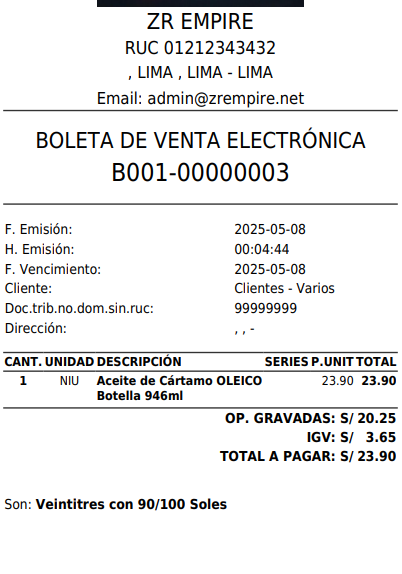 ZR EMPIRE
RUC 01212343432
, LIMA , LIMA - LIMA
Email: admin@zrempire.net

BOLETA DE VENTA ELECTRÓNICA
B001-00000003

| | |
|---|---|
| F. Emisión: | 2025-05-08 |
| H. Emisión: | 00:04:44 |
| F. Vencimiento: | 2025-05-08 |
| Cliente: | Clientes - Varios |
| Doc.trib.no.dom.sin.ruc: | 99999999 |
| Dirección: | , , - |

| CANT. | UNIDAD | DESCRIPCIÓN | SERIES | P.UNIT | TOTAL |
|---|---|---|---|---|---|
| 1 | NIU | Aceite de Cártamo OLEICO Botella 946ml | | 23.90 | 23.90 |

OP. GRAVADAS: S/ 20.25
IGV: S/ 3.65
TOTAL A PAGAR: S/ 23.90

Son: Veintitres con 90/100 Soles